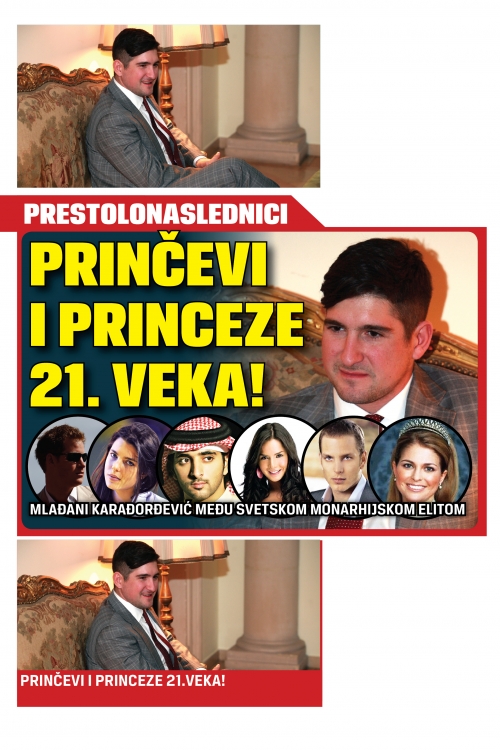 PRESTOLONASLEDNICI

PRINČEVI I PRINCEZE 21. VEKA!

MLAĐANI KARAĐORĐEVIĆ MEĐU SVETSKOM MONARHIJSKOM ELITOM

PRINČEVI I PRINCEZE 21.VEKA!